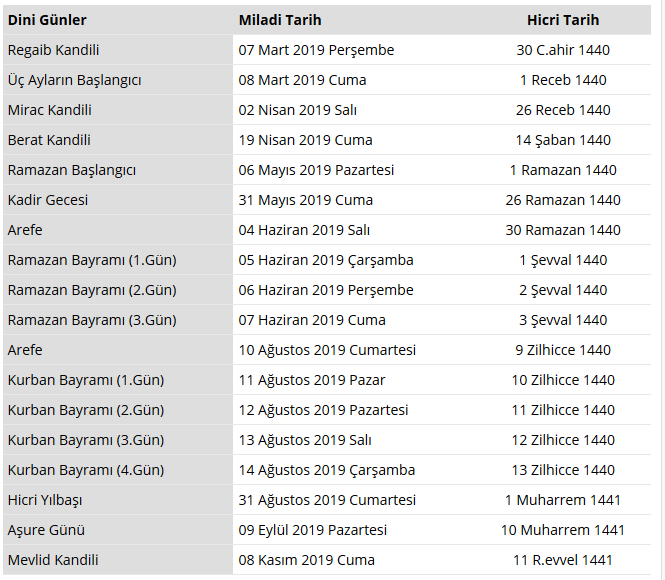 | Dini Günler | Miladi Tarih | Hicri Tarih |
|---|---|---|
| Regaib Kandili | 07 Mart 2019 Perşembe | 30 C.ahir 1440 |
| Üç Ayların Başlangıcı | 08 Mart 2019 Cuma | 1 Receb 1440 |
| Mirac Kandili | 02 Nisan 2019 Salı | 26 Receb 1440 |
| Berat Kandili | 19 Nisan 2019 Cuma | 14 Şaban 1440 |
| Ramazan Başlangıcı | 06 Mayıs 2019 Pazartesi | 1 Ramazan 1440 |
| Kadir Gecesi | 31 Mayıs 2019 Cuma | 26 Ramazan 1440 |
| Arefe | 04 Haziran 2019 Salı | 30 Ramazan 1440 |
| Ramazan Bayramı (1.Gün) | 05 Haziran 2019 Çarşamba | 1 Şevval 1440 |
| Ramazan Bayramı (2.Gün) | 06 Haziran 2019 Perşembe | 2 Şevval 1440 |
| Ramazan Bayramı (3.Gün) | 07 Haziran 2019 Cuma | 3 Şevval 1440 |
| Arefe | 10 Ağustos 2019 Cumartesi | 9 Zilhicce 1440 |
| Kurban Bayramı (1.Gün) | 11 Ağustos 2019 Pazar | 10 Zilhicce 1440 |
| Kurban Bayramı (2.Gün) | 12 Ağustos 2019 Pazartesi | 11 Zilhicce 1440 |
| Kurban Bayramı (3.Gün) | 13 Ağustos 2019 Salı | 12 Zilhicce 1440 |
| Kurban Bayramı (4.Gün) | 14 Ağustos 2019 Çarşamba | 13 Zilhicce 1440 |
| Hicri Yılbaşı | 31 Ağustos 2019 Cumartesi | 1 Muharrem 1441 |
| Aşure Günü | 09 Eylül 2019 Pazartesi | 10 Muharrem 1441 |
| Mevlid Kandili | 08 Kasım 2019 Cuma | 11 R.evvel 1441 |